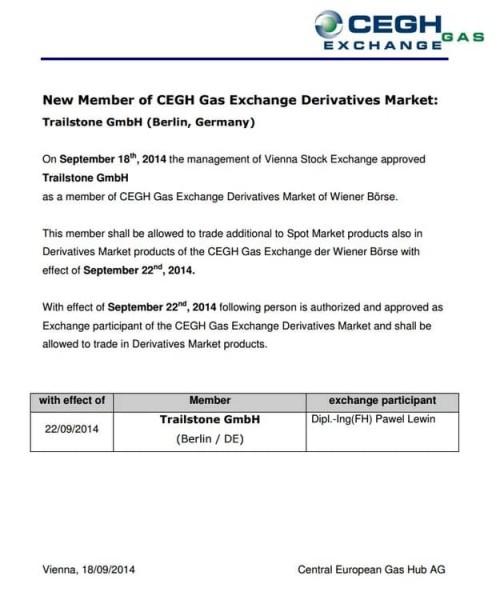 CEGH GAS
EXCHANGE

New Member of CEGH Gas Exchange Derivatives Market:
Trailstone GmbH (Berlin, Germany)

On September 18$^{th}$, 2014 the management of Vienna Stock Exchange approved
Trailstone GmbH
as a member of CEGH Gas Exchange Derivatives Market of Wiener Börse.

This member shall be allowed to trade additional to Spot Market products also in Derivatives Market products of the CEGH Gas Exchange der Wiener Börse with effect of September 22$^{nd}$, 2014.

With effect of September 22$^{nd}$, 2014 following person is authorized and approved as Exchange participant of the CEGH Gas Exchange Derivatives Market and shall be allowed to trade in Derivatives Market products.

| with effect of | Member | exchange participant |
|---|---|---|
| 22/09/2014 | Trailstone GmbH (Berlin / DE) | Dipl.-Ing(FH) Pawel Lewin |

Vienna, 18/09/2014

Central European Gas Hub AG